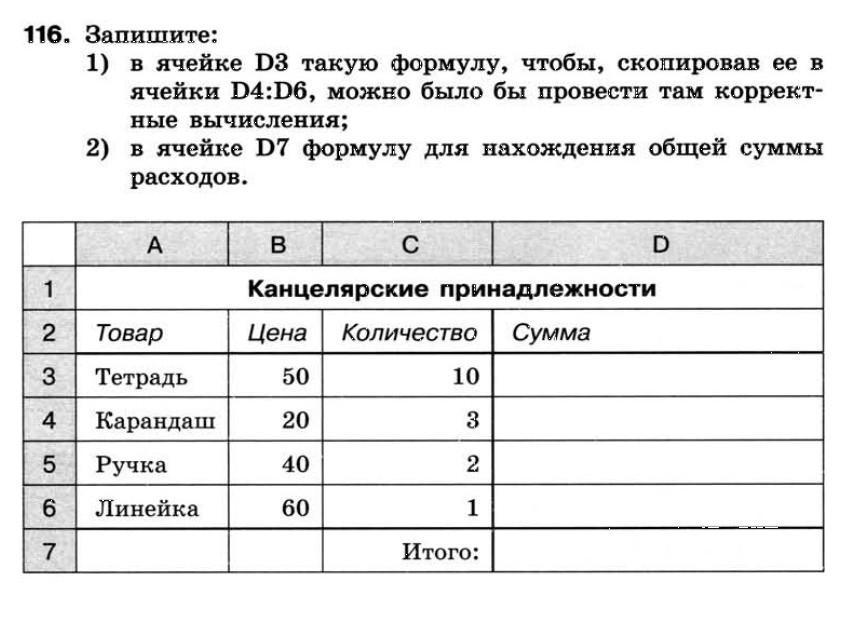 116. Запишите:
1) в ячейке D3 такую формулу, чтобы, скопировав ее в ячейки D4:D6, можно было бы провести там корректные вычисления;
2) в ячейке D7 формулу для нахождения общей суммы расходов.

|   | A | B | C | D |
|---|---|---|---|---|
| 1 | Канцелярские принадлежности | | | |
| 2 | Товар | Цена | Количество | Сумма |
| 3 | Тетрадь | 50 | 10 | |
| 4 | Карандаш | 20 | 3 | |
| 5 | Ручка | 40 | 2 | |
| 6 | Линейка | 60 | 1 | |
| 7 | | | Итого: | |